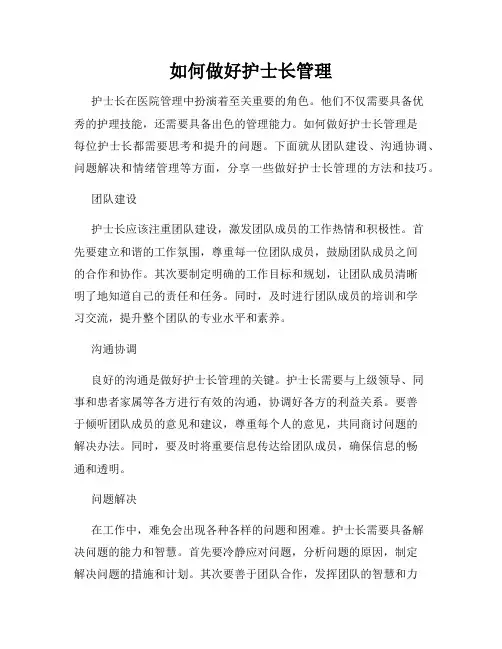 如何做好护士长管理

护士长在医院管理中扮演着至关重要的角色。他们不仅需要具备优秀的护理技能，还需要具备出色的管理能力。如何做好护士长管理是每位护士长都需要思考和提升的问题。下面就从团队建设、沟通协调、问题解决和情绪管理等方面，分享一些做好护士长管理的方法和技巧。

团队建设

护士长应该注重团队建设，激发团队成员的工作热情和积极性。首先要建立和谐的工作氛围，尊重每一位团队成员，鼓励团队成员之间的合作和协作。其次要制定明确的工作目标和规划，让团队成员清晰明了地知道自己的责任和任务。同时，及时进行团队成员的培训和学习交流，提升整个团队的专业水平和素养。

沟通协调

良好的沟通是做好护士长管理的关键。护士长需要与上级领导、同事和患者家属等各方进行有效的沟通，协调好各方的利益关系。要善于倾听团队成员的意见和建议，尊重每个人的意见，共同商讨问题的解决办法。同时，要及时将重要信息传达给团队成员，确保信息的畅通和透明。

问题解决

在工作中，难免会出现各种各样的问题和困难。护士长需要具备解决问题的能力和智慧。首先要冷静应对问题，分析问题的原因，制定解决问题的措施和计划。其次要善于团队合作，发挥团队的智慧和力